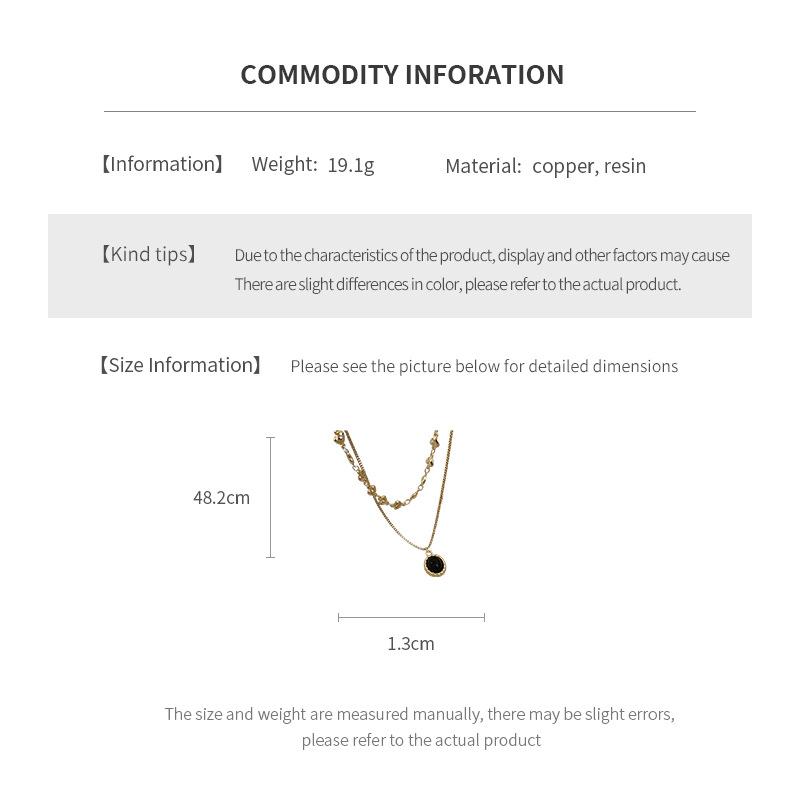 COMMODITY INFORATION

【Information】 Weight: 19.1g Material: copper, resin

【Kind tips】 Due to the characteristics of the product, display and other factors may cause There are slight differences in color, please refer to the actual product.

【Size Information】 Please see the picture below for detailed dimensions

48.2cm

1.3cm

The size and weight are measured manually, there may be slight errors, please refer to the actual product